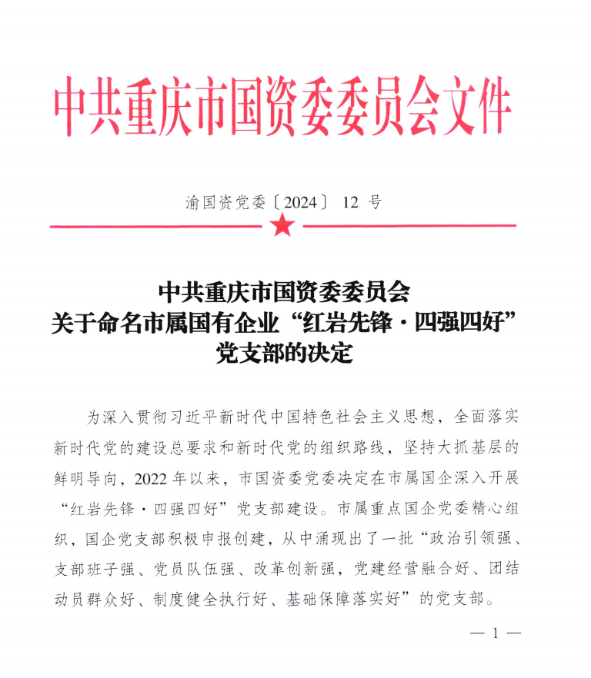 中共重庆市国资委委员会文件

渝国资党委〔2024〕12 号

中共重庆市国资委委员会
关于命名市属国有企业“红岩先锋·四强四好”
党支部的决定

为深入贯彻习近平新时代中国特色社会主义思想，全面落实新时代党的建设总要求和新时代党的组织路线，坚持大抓基层的鲜明导向，2022 年以来，市国资委党委决定在市属国企深入开展“红岩先锋·四强四好”党支部建设。市属重点国企党委精心组织，国企党支部积极申报创建，从中涌现出了一批“政治引领强、支部班子强、党员队伍强、改革创新强，党建经营融合好、团结动员群众好、制度健全执行好、基础保障落实好”的党支部。

— 1 —